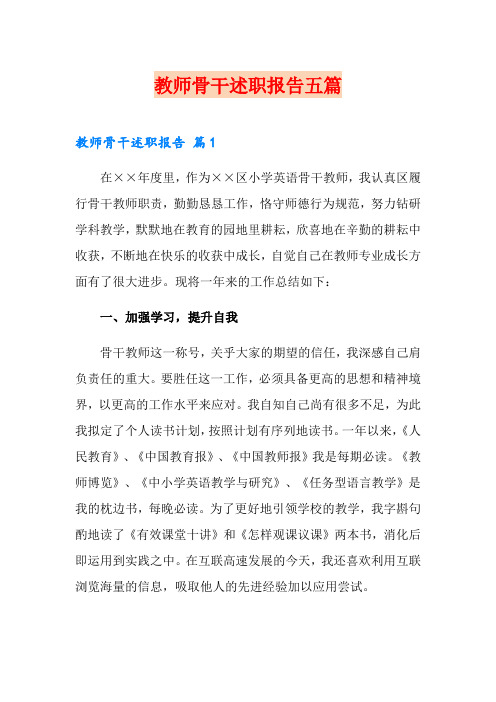 教师骨干述职报告五篇

教师骨干述职报告 篇1

在××年度里，作为××区小学英语骨干教师，我认真区履行骨干教师职责，勤勤恳恳工作，恪守师德行为规范，努力钻研学科教学，默默地在教育的园地里耕耘，欣喜地在辛勤的耕耘中收获，不断地在快乐的收获中成长，自觉自己在教师专业成长方面有了很大进步。现将一年来的工作总结如下：

一、加强学习，提升自我

骨干教师这一称号，关乎大家的期望的信任，我深感自己肩负责任的重大。要胜任这一工作，必须具备更高的思想和精神境界，以更高的工作水平来应对。我自知自己尚有很多不足，为此我拟定了个人读书计划，按照计划有序列地读书。一年以来，《人民教育》、《中国教育报》、《中国教师报》我是每期必读。《教师博览》、《中小学英语教学与研究》、《任务型语言教学》是我的枕边书，每晚必读。为了更好地引领学校的教学，我字斟句酌地读了《有效课堂十讲》和《怎样观课议课》两本书，消化后即运用到实践之中。在互联高速发展的今天，我还喜欢利用互联浏览海量的信息，吸取他人的先进经验加以应用尝试。